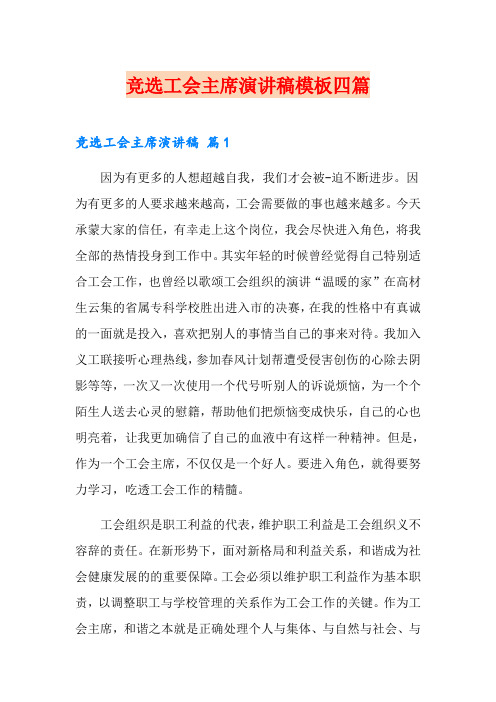 竞选工会主席演讲稿模板四篇

竞选工会主席演讲稿 篇1

因为有更多的人想超越自我，我们才会被-迫不断进步。因为有更多的人要求越来越高，工会需要做的事也越来越多。今天承蒙大家的信任，有幸走上这个岗位，我会尽快进入角色，将我全部的热情投身到工作中。其实年轻的时候曾经觉得自己特别适合工会工作，也曾经以歌颂工会组织的演讲“温暖的家”在高材生云集的省属专科学校胜出进入市的决赛，在我的性格中有真诚的一面就是投入，喜欢把别人的事情当自己的事来对待。我加入义工联接听心理热线，参加春风计划帮遭受侵害创伤的心除去阴影等等，一次又一次使用一个代号听别人的诉说烦恼，为一个个陌生人送去心灵的慰籍，帮助他们把烦恼变成快乐，自己的心也明亮着，让我更加确信了自己的血液中有这样一种精神。但是，作为一个工会主席，不仅仅是一个好人。要进入角色，就得要努力学习，吃透工会工作的精髓。

工会组织是职工利益的代表，维护职工利益是工会组织义不容辞的责任。在新形势下，面对新格局和利益关系，和谐成为社会健康发展的的重要保障。工会必须以维护职工利益作为基本职责，以调整职工与学校管理的关系作为工会工作的关键。作为工会主席，和谐之本就是正确处理个人与集体、与自然与社会、与